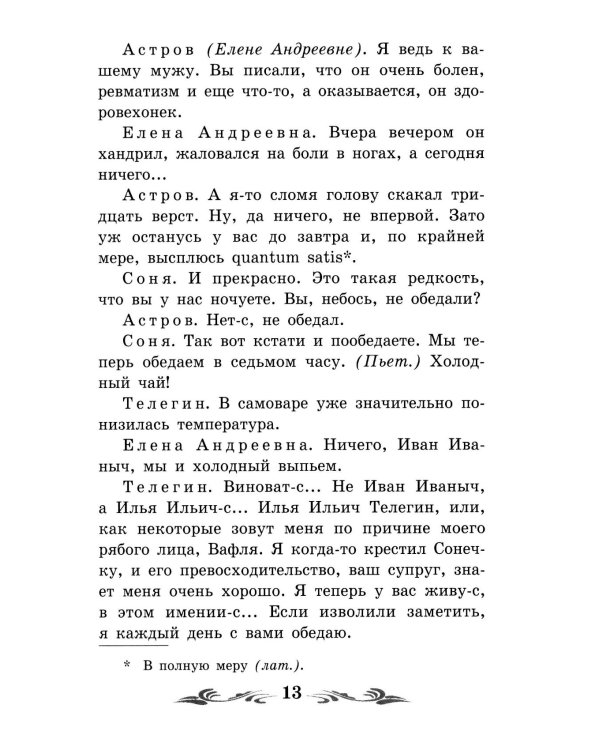 Астров (Елене Андреевне). Я ведь к вашему мужу. Вы писали, что он очень болен, ревматизм и еще что-то, а оказывается, он здоровехонек.

Елена Андреевна. Вчера вечером он хандрил, жаловался на боли в ногах, а сегодня ничего...

Астров. А я-то сломя голову скакал тридцать верст. Ну, да ничего, не впервой. Зато уж останусь у вас до завтра и, по крайней мере, высплюсь quantum satis*.

Соня. И прекрасно. Это такая редкость, что вы у нас ночуете. Вы, небось, не обедали?

Астров. Нет-с, не обедал.

Соня. Так вот кстати и пообедаете. Мы теперь обедаем в седьмом часу. (Пьет.) Холодный чай!

Телегин. В самоваре уже значительно понизилась температура.

Елена Андреевна. Ничего, Иван Иваныч, мы и холодный выпьем.

Телегин. Виноват-с... Не Иван Иваныч, а Илья Ильич-с... Илья Ильич Телегин, или, как некоторые зовут меня по причине моего рябого лица, Вафля. Я когда-то крестил Сонечку, и его превосходительство, ваш супруг, знает меня очень хорошо. Я теперь у вас живу-с, в этом имении-с... Если изволили заметить, я каждый день с вами обедаю.

* В полную меру (лат.).

13